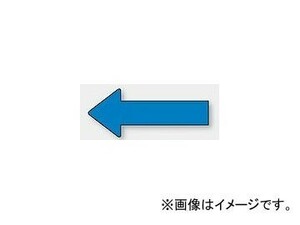 ※画像はイメージです。